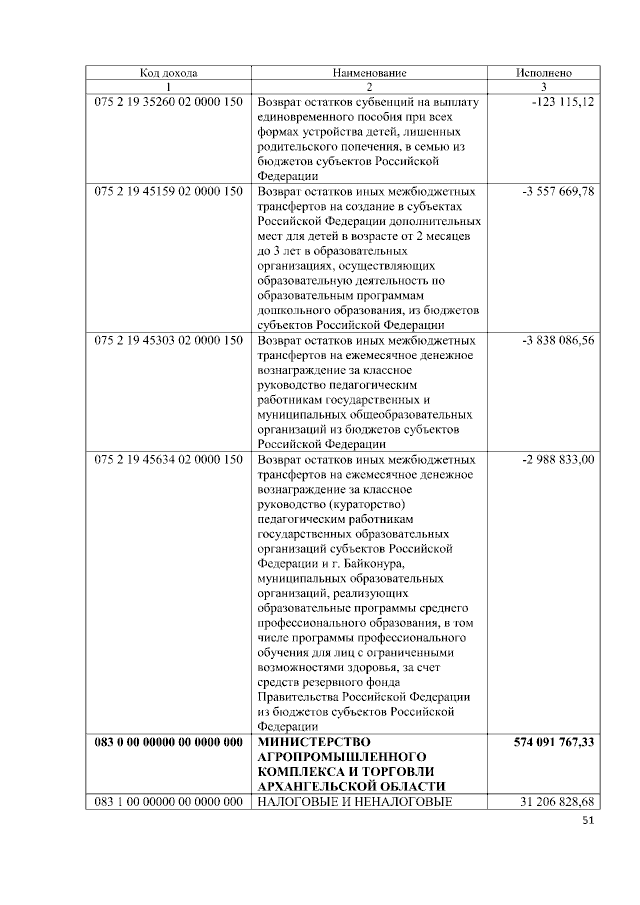 | Код дохода | Наименование | Исполнено |
|---|---|---|
| 1 | 2 | 3 |
| 075 2 19 35260 02 0000 150 | Возврат остатков субвенций на выплату единовременного пособия при всех формах устройства детей, лишенных родительского попечения, в семью из бюджетов субъектов Российской Федерации | -123 115,12 |
| 075 2 19 45159 02 0000 150 | Возврат остатков иных межбюджетных трансфертов на создание в субъектах Российской Федерации дополнительных мест для детей в возрасте от 2 месяцев до 3 лет в образовательных организациях, осуществляющих образовательную деятельность по образовательным программам дошкольного образования, из бюджетов субъектов Российской Федерации | -3 557 669,78 |
| 075 2 19 45303 02 0000 150 | Возврат остатков иных межбюджетных трансфертов на ежемесячное денежное вознаграждение за классное руководство педагогическим работникам государственных и муниципальных общеобразовательных организаций из бюджетов субъектов Российской Федерации | -3 838 086,56 |
| 075 2 19 45634 02 0000 150 | Возврат остатков иных межбюджетных трансфертов на ежемесячное денежное вознаграждение за классное руководство (кураторство) педагогическим работникам государственных образовательных организаций субъектов Российской Федерации и г. Байконура, муниципальных образовательных организаций, реализующих образовательные программы среднего профессионального образования, в том числе программы профессионального обучения для лиц с ограниченными возможностями здоровья, за счет средств резервного фонда Правительства Российской Федерации из бюджетов субъектов Российской Федерации | -2 988 833,00 |
| **083 0 00 00000 00 0000 000** | **МИНИСТЕРСТВО АГРОПРОМЫШЛЕННОГО КОМПЛЕКСА И ТОРГОВЛИ АРХАНГЕЛЬСКОЙ ОБЛАСТИ** | **574 091 767,33** |
| 083 1 00 00000 00 0000 000 | НАЛОГОВЫЕ И НЕНАЛОГОВЫЕ | 31 206 828,68 |

51